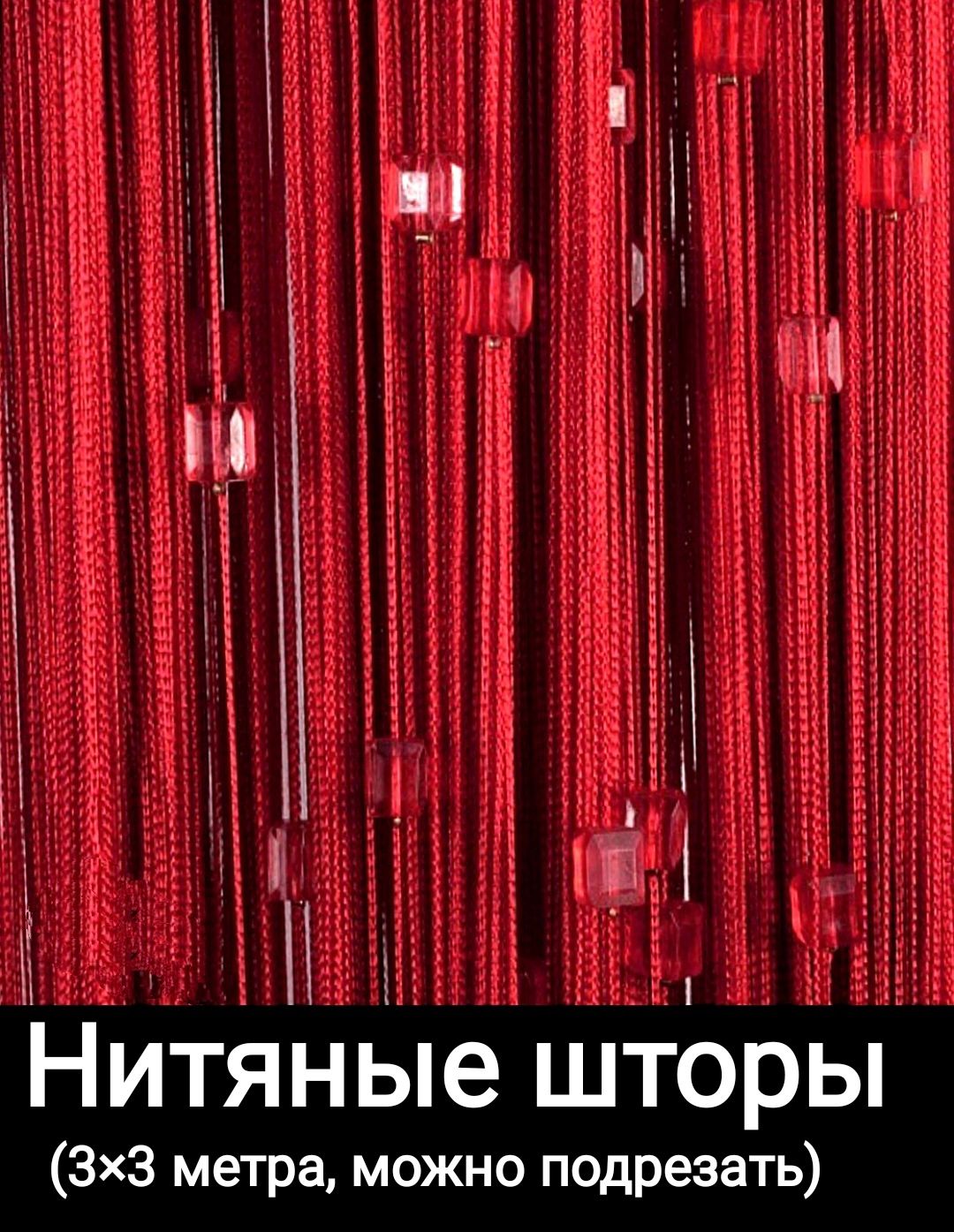 Нитяные шторы
(3×3 метра, можно подрезать)